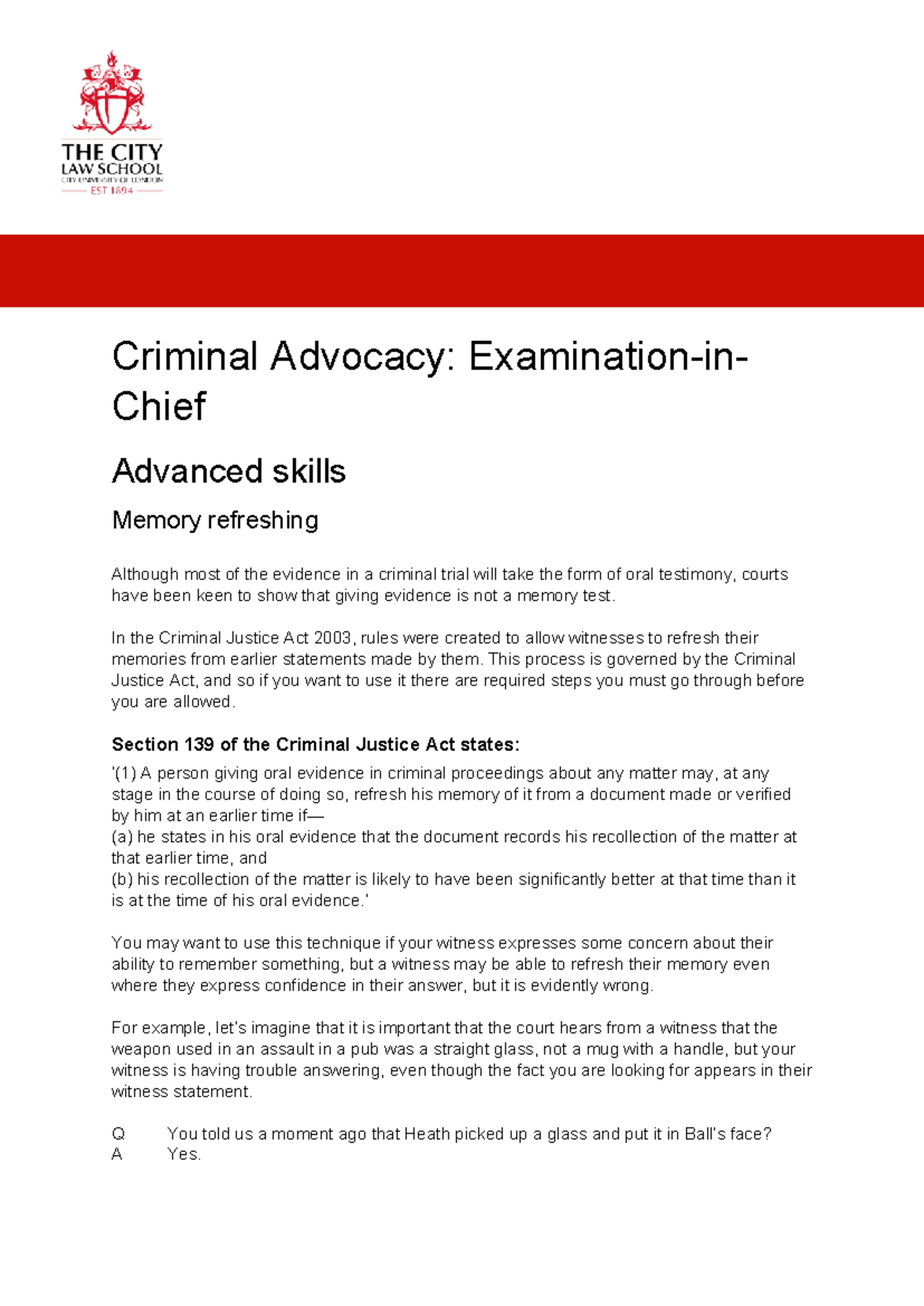 THE CITY
LAW SCHOOL
CITY UNIVERSITY OF LONDON
EST 1894

Criminal Advocacy: Examination-in-Chief

Advanced skills

Memory refreshing

Although most of the evidence in a criminal trial will take the form of oral testimony, courts have been keen to show that giving evidence is not a memory test.

In the Criminal Justice Act 2003, rules were created to allow witnesses to refresh their memories from earlier statements made by them. This process is governed by the Criminal Justice Act, and so if you want to use it there are required steps you must go through before you are allowed.

Section 139 of the Criminal Justice Act states:

'(1) A person giving oral evidence in criminal proceedings about any matter may, at any stage in the course of doing so, refresh his memory of it from a document made or verified by him at an earlier time if—
(a) he states in his oral evidence that the document records his recollection of the matter at that earlier time, and
(b) his recollection of the matter is likely to have been significantly better at that time than it is at the time of his oral evidence.'

You may want to use this technique if your witness expresses some concern about their ability to remember something, but a witness may be able to refresh their memory even where they express confidence in their answer, but it is evidently wrong.

For example, let's imagine that it is important that the court hears from a witness that the weapon used in an assault in a pub was a straight glass, not a mug with a handle, but your witness is having trouble answering, even though the fact you are looking for appears in their witness statement.

Q You told us a moment ago that Heath picked up a glass and put it in Ball's face?
A Yes.